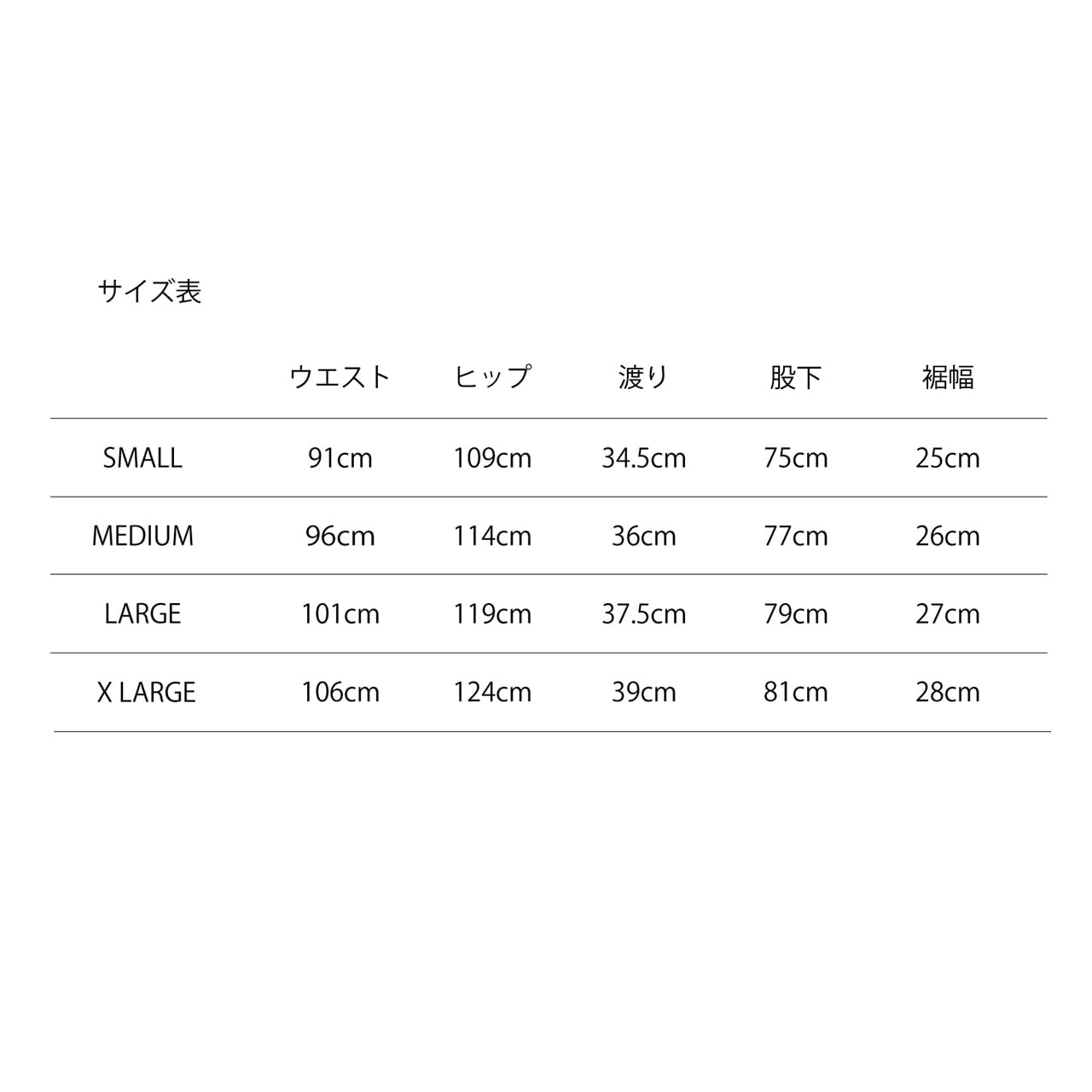 サイズ表

| | ウエスト | ヒップ | 渡り | 股下 | 裾幅 |
|---|---|---|---|---|---|
| SMALL | 91cm | 109cm | 34.5cm | 75cm | 25cm |
| MEDIUM | 96cm | 114cm | 36cm | 77cm | 26cm |
| LARGE | 101cm | 119cm | 37.5cm | 79cm | 27cm |
| X LARGE | 106cm | 124cm | 39cm | 81cm | 28cm |